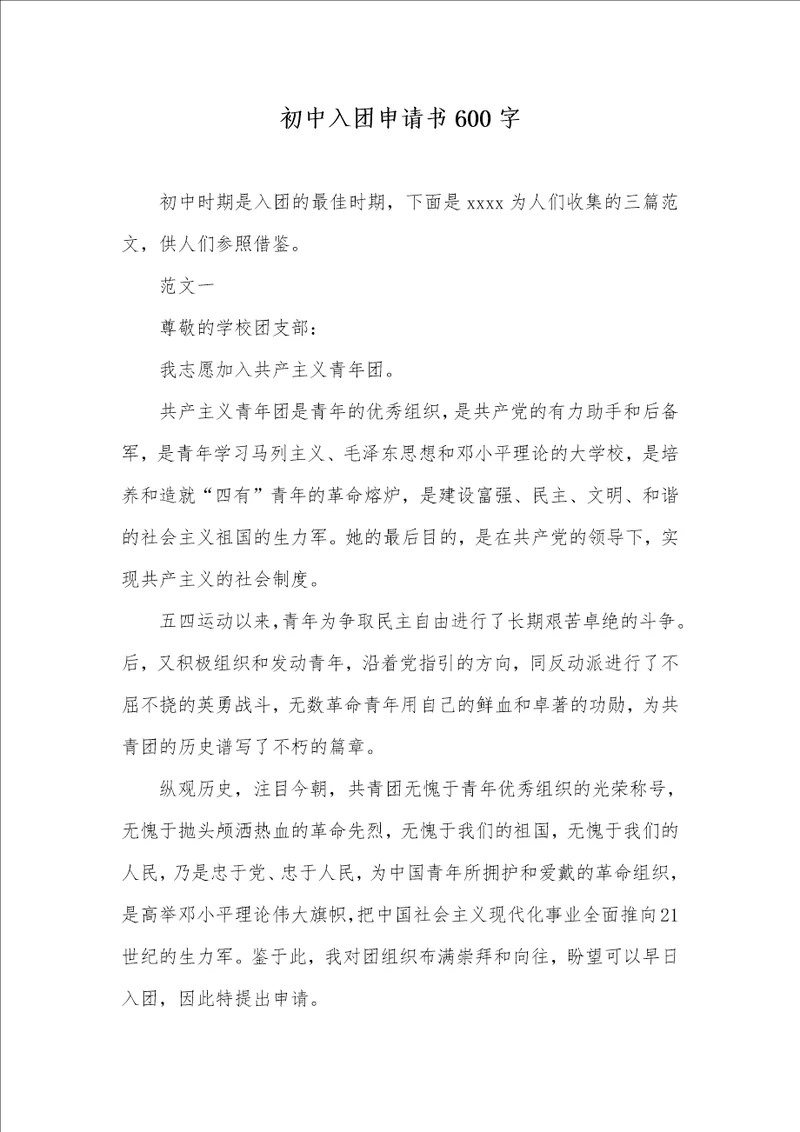 初中入团申请书600字

初中时期是入团的最佳时期，下面是xxxx为人们收集的三篇范文，供人们参照借鉴。

范文一

尊敬的学校团支部：

我志愿加入共产主义青年团。

共产主义青年团是青年的优秀组织，是共产党的有力助手和后备军，是青年学习马列主义、毛泽东思想和邓小平理论的大学校，是培养和造就“四有”青年的革命熔炉，是建设富强、民主、文明、和谐的社会主义祖国的生力军。她的最后目的，是在共产党的领导下，实现共产主义的社会制度。

五四运动以来，青年为争取民主自由进行了长期艰苦卓绝的斗争。后，又积极组织和发动青年，沿着党指引的方向，同反动派进行了不屈不挠的英勇战斗，无数革命青年用自己的鲜血和卓著的功勋，为共青团的历史谱写了不朽的篇章。

纵观历史，注目今朝，共青团无愧于青年优秀组织的光荣称号，无愧于抛头颅洒热血的革命先烈，无愧于我们的祖国，无愧于我们的人民，乃是忠于党、忠于人民，为中国青年所拥护和爱戴的革命组织，是高举邓小平理论伟大旗帜，把中国社会主义现代化事业全面推向21世纪的生力军。鉴于此，我对团组织布满崇拜和向往，盼望可以早日入团，因此特提出申请。